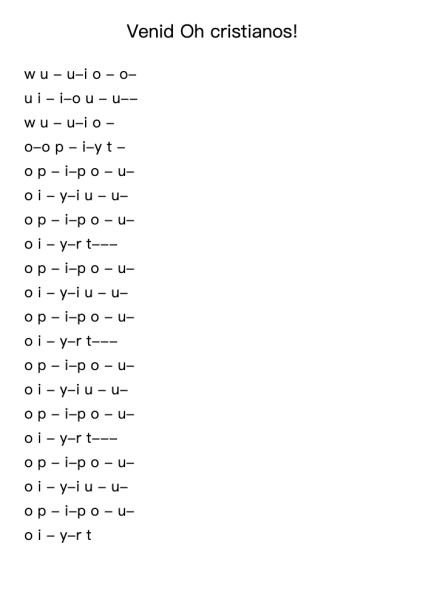 Venid Oh cristianos!

w u – u–i o – o–
u i – i–o u – u––
w u – u–i o –
o–o p – i–y t –
o p – i–p o – u–
o i – y–i u – u–
o p – i–p o – u–
o i – y–r t–––
o p – i–p o – u–
o i – y–i u – u–
o p – i–p o – u–
o i – y–r t–––
o p – i–p o – u–
o i – y–i u – u–
o p – i–p o – u–
o i – y–r t–––
o p – i–p o – u–
o i – y–i u – u–
o p – i–p o – u–
o i – y–r t